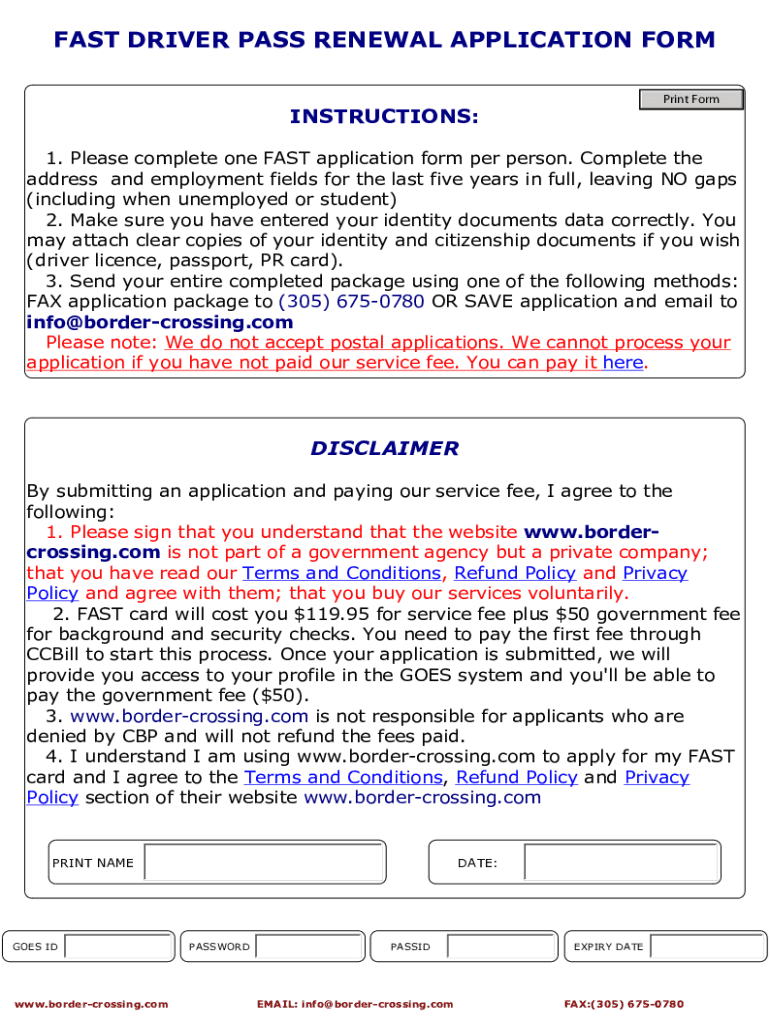 FAST DRIVER PASS RENEWAL APPLICATION FORM

Print Form

INSTRUCTIONS:

1. Please complete one FAST application form per person. Complete the address and employment fields for the last five years in full, leaving NO gaps (including when unemployed or student)
2. Make sure you have entered your identity documents data correctly. You may attach clear copies of your identity and citizenship documents if you wish (driver licence, passport, PR card).
3. Send your entire completed package using one of the following methods: FAX application package to (305) 675-0780 OR SAVE application and email to info@border-crossing.com
Please note: We do not accept postal applications. We cannot process your application if you have not paid our service fee. You can pay it here.

DISCLAIMER

By submitting an application and paying our service fee, I agree to the following:
1. Please sign that you understand that the website www.border-crossing.com is not part of a government agency but a private company; that you have read our Terms and Conditions, Refund Policy and Privacy Policy and agree with them; that you buy our services voluntarily.
2. FAST card will cost you $119.95 for service fee plus $50 government fee for background and security checks. You need to pay the first fee through CCBill to start this process. Once your application is submitted, we will provide you access to your profile in the GOES system and you'll be able to pay the government fee ($50).
3. www.border-crossing.com is not responsible for applicants who are denied by CBP and will not refund the fees paid.
4. I understand I am using www.border-crossing.com to apply for my FAST card and I agree to the Terms and Conditions, Refund Policy and Privacy Policy section of their website www.border-crossing.com

PRINT NAME

DATE:

GOES ID

PASSWORD

PASSID

EXPIRY DATE

www.border-crossing.com

EMAIL: info@border-crossing.com

FAX:(305) 675-0780